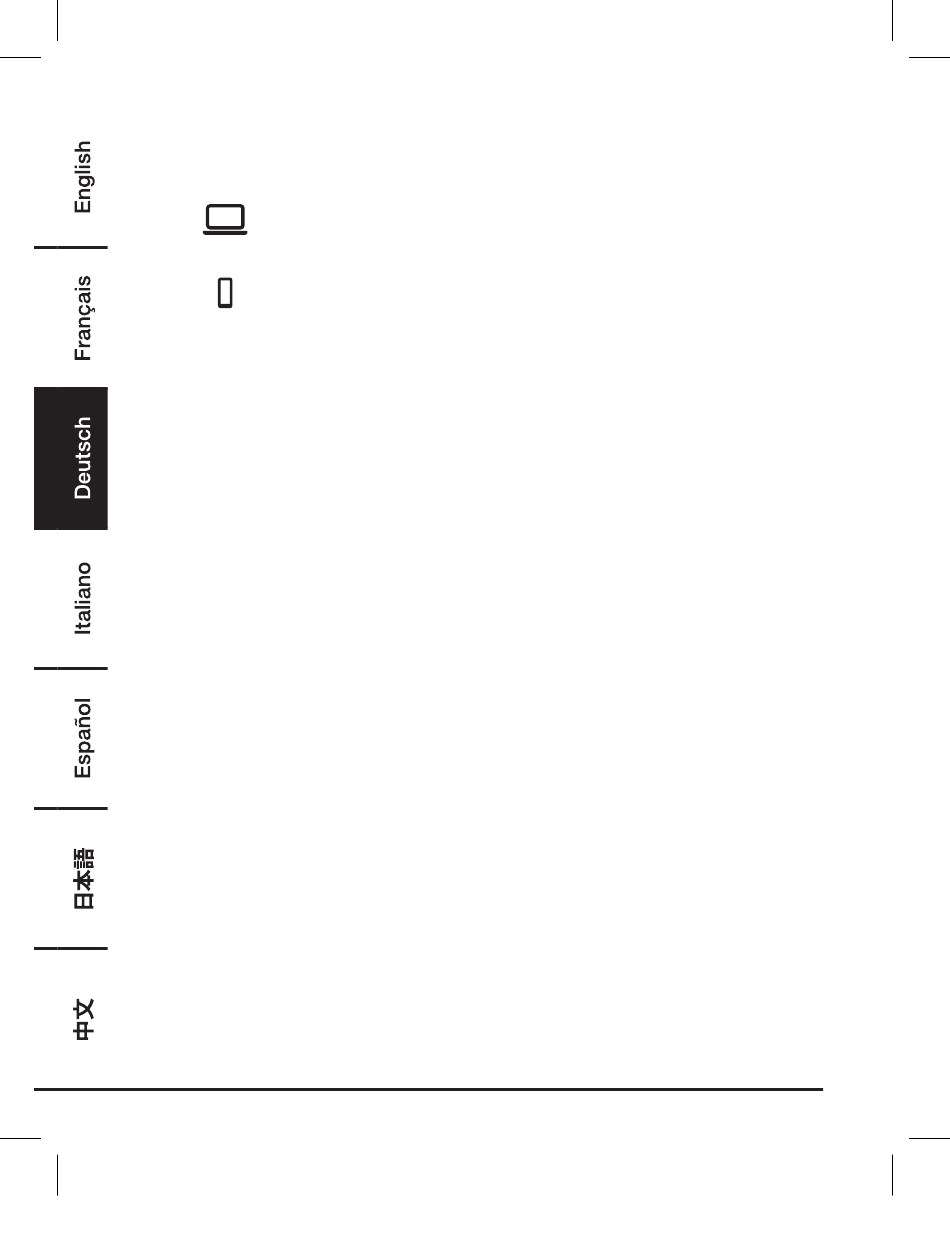 English

Français

Deutsch

Italiano

Español

日本語

中文